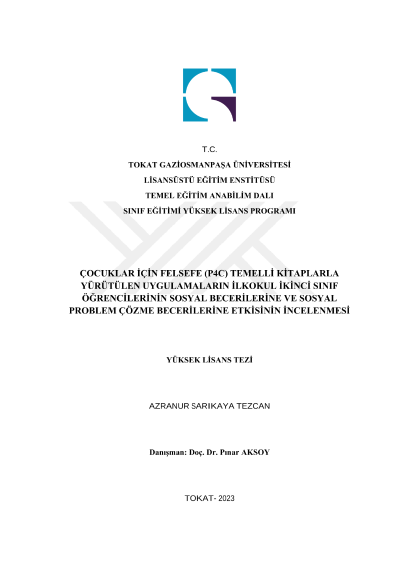 T.C.

TOKAT GAZİOSMANPAŞA ÜNİVERSİTESİ

LİSANSÜSTÜ EĞİTİM ENSTİTÜSÜ

TEMEL EĞİTİM ANABİLİM DALI

SINIF EĞİTİMİ YÜKSEK LİSANS PROGRAMI

ÇOCUKLAR İÇİN FELSEFE (P4C) TEMELLİ KİTAPLARLA YÜRÜTÜLEN UYGULAMALARIN İLKOKUL İKİNCİ SINIF ÖĞRENCİLERİNİN SOSYAL BECERİLERİNE VE SOSYAL PROBLEM ÇÖZME BECERİLERİNE ETKİSİNİN İNCELENMESİ

YÜKSEK LİSANS TEZİ

AZRANUR SARIKAYA TEZCAN

Danışman: Doç. Dr. Pınar AKSOY

TOKAT- 2023